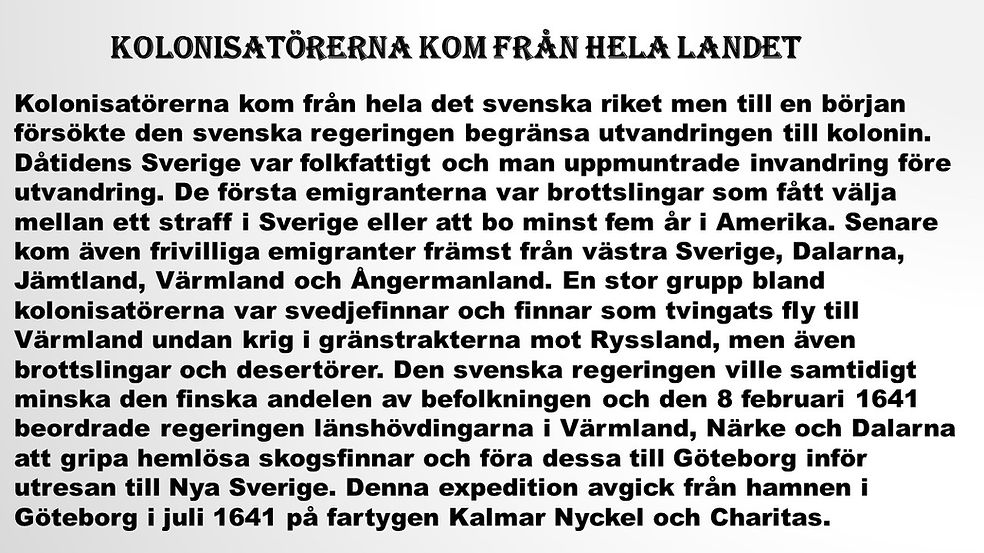 KOLONISATÖRERNA KOM FRÅN HELA LANDET

Kolonisatörerna kom från hela det svenska riket men till en början försökte den svenska regeringen begränsa utvandringen till kolonin. Dåtidens Sverige var folkfattigt och man uppmuntrade invandring före utvandring. De första emigranterna var brottslingar som fått välja mellan ett straff i Sverige eller att bo minst fem år i Amerika. Senare kom även frivilliga emigranter främst från västra Sverige, Dalarna, Jämtland, Värmland och Ångermanland. En stor grupp bland kolonisatörerna var svedjefinnar och finnar som tvingats fly till Värmland undan krig i gränstrakterna mot Ryssland, men även brottslingar och desertörer. Den svenska regeringen ville samtidigt minska den finska andelen av befolkningen och den 8 februari 1641 beordrade regeringen länshövdingarna i Värmland, Närke och Dalarna att gripa hemlösa skogsfinnar och föra dessa till Göteborg inför utresan till Nya Sverige. Denna expedition avgick från hamnen i Göteborg i juli 1641 på fartygen Kalmar Nyckel och Charitas.